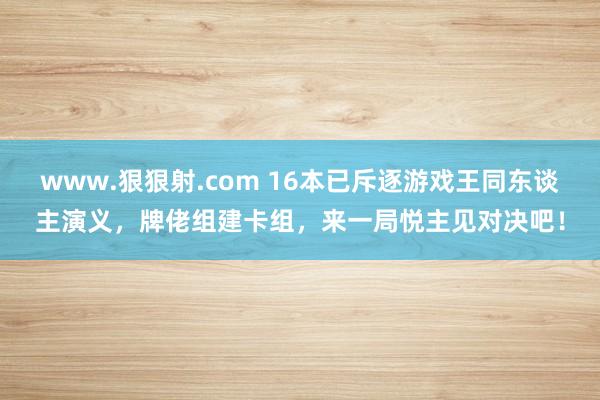 www.狠狠射.com 16本已斥逐游戏王同东谈主演义，牌佬组建卡组，来一局悦主见对决吧！